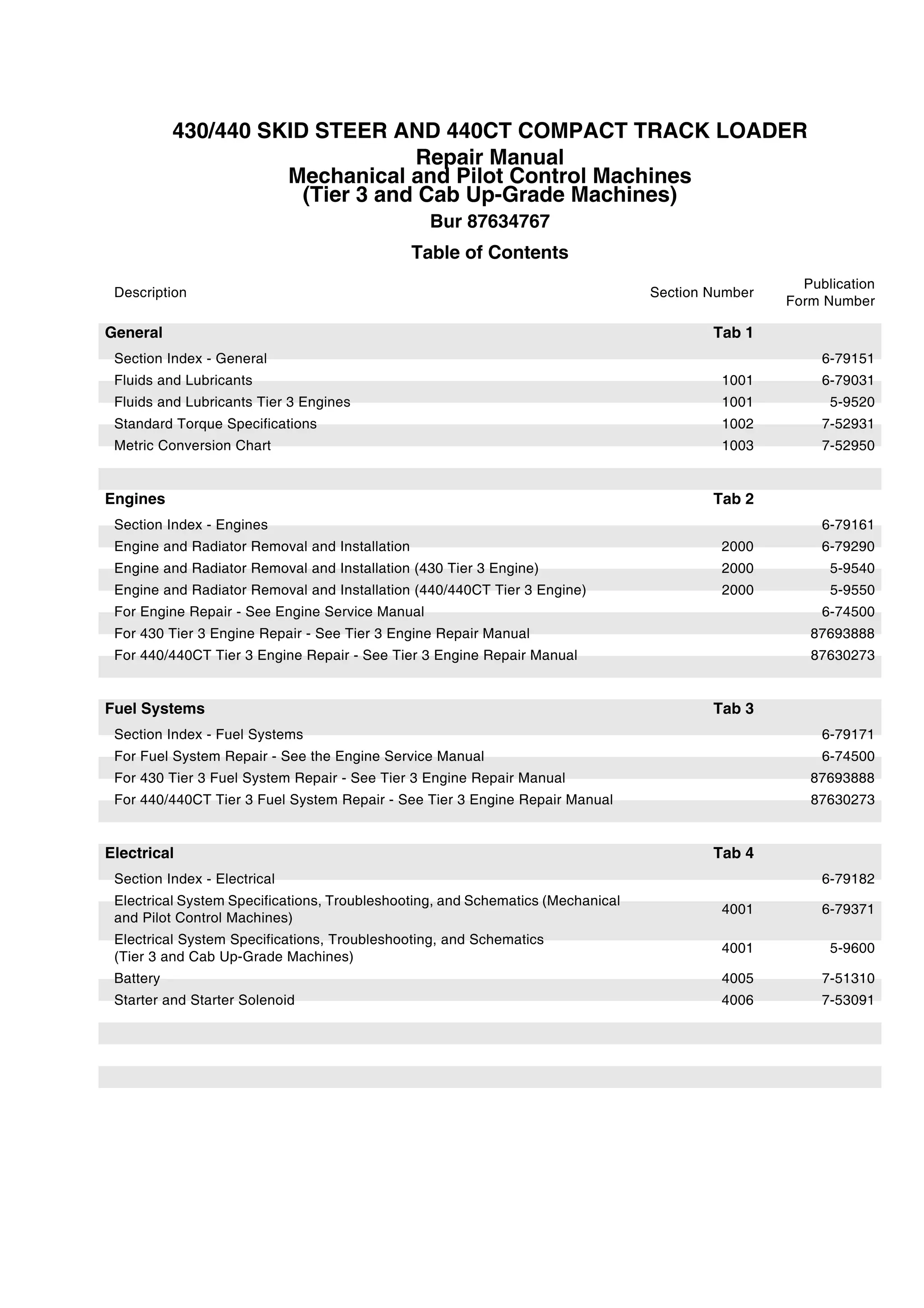 430/440 SKID STEER AND 440CT COMPACT TRACK LOADER
Repair Manual
Mechanical and Pilot Control Machines
(Tier 3 and Cab Up-Grade Machines)
Bur 87634767

Table of Contents

| Description | Section Number | Publication Form Number |
|---|---|---|
| **General** | **Tab 1** | |
| Section Index - General | | 6-79151 |
| Fluids and Lubricants | 1001 | 6-79031 |
| Fluids and Lubricants Tier 3 Engines | 1001 | 5-9520 |
| Standard Torque Specifications | 1002 | 7-52931 |
| Metric Conversion Chart | 1003 | 7-52950 |
| **Engines** | **Tab 2** | |
| Section Index - Engines | | 6-79161 |
| Engine and Radiator Removal and Installation | 2000 | 6-79290 |
| Engine and Radiator Removal and Installation (430 Tier 3 Engine) | 2000 | 5-9540 |
| Engine and Radiator Removal and Installation (440/440CT Tier 3 Engine) | 2000 | 5-9550 |
| For Engine Repair - See Engine Service Manual | | 6-74500 |
| For 430 Tier 3 Engine Repair - See Tier 3 Engine Repair Manual | | 87693888 |
| For 440/440CT Tier 3 Engine Repair - See Tier 3 Engine Repair Manual | | 87630273 |
| **Fuel Systems** | **Tab 3** | |
| Section Index - Fuel Systems | | 6-79171 |
| For Fuel System Repair - See the Engine Service Manual | | 6-74500 |
| For 430 Tier 3 Fuel System Repair - See Tier 3 Engine Repair Manual | | 87693888 |
| For 440/440CT Tier 3 Fuel System Repair - See Tier 3 Engine Repair Manual | | 87630273 |
| **Electrical** | **Tab 4** | |
| Section Index - Electrical | | 6-79182 |
| Electrical System Specifications, Troubleshooting, and Schematics (Mechanical and Pilot Control Machines) | 4001 | 6-79371 |
| Electrical System Specifications, Troubleshooting, and Schematics (Tier 3 and Cab Up-Grade Machines) | 4001 | 5-9600 |
| Battery | 4005 | 7-51310 |
| Starter and Starter Solenoid | 4006 | 7-53091 |